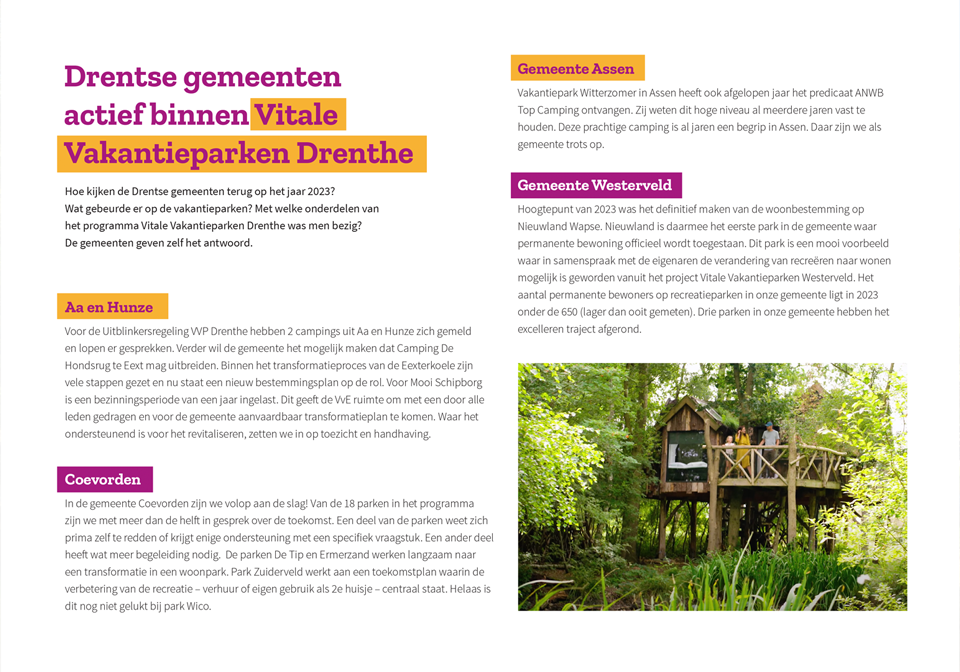 Drentse gemeenten actief binnen Vitale Vakantieparken Drenthe

Hoe kijken de Drentse gemeenten terug op het jaar 2023? Wat gebeurde er op de vakantieparken? Met welke onderdelen van het programma Vitale Vakantieparken Drenthe was men bezig? De gemeenten geven zelf het antwoord.

Aa en Hunze

Voor de Uitblinkersregeling VVP Drenthe hebben 2 campings uit Aa en Hunze zich gemeld en lopen er gesprekken. Verder wil de gemeente het mogelijk maken dat Camping De Hondsrug te Eext mag uitbreiden. Binnen het transformatieproces van de Eexterkoele zijn vele stappen gezet en nu staat een nieuw bestemmingsplan op de rol. Voor Mooi Schipborg is een bezinningsperiode van een jaar ingelast. Dit geeft de VvE ruimte om met een door alle leden gedragen en voor de gemeente aanvaardbaar transformatieplan te komen. Waar het ondersteunend is voor het revitaliseren, zetten we in op toezicht en handhaving.

Coevorden

In de gemeente Coevorden zijn we volop aan de slag! Van de 18 parken in het programma zijn we met meer dan de helft in gesprek over de toekomst. Een deel van de parken weet zich prima zelf te redden of krijgt enige ondersteuning met een specifiek vraagstuk. Een ander deel heeft wat meer begeleiding nodig. De parken De Tip en Ermerzand werken langzaam naar een transformatie in een woonpark. Park Zuiderveld werkt aan een toekomstplan waarin de verbetering van de recreatie – verhuur of eigen gebruik als 2e huisje – centraal staat. Helaas is dit nog niet gelukt bij park Wico.

Gemeente Assen

Vakantiepark Witterzomer in Assen heeft ook afgelopen jaar het predicaat ANWB Top Camping ontvangen. Zij weten dit hoge niveau al meerdere jaren vast te houden. Deze prachtige camping is al jaren een begrip in Assen. Daar zijn we als gemeente trots op.

Gemeente Westerveld

Hoogtepunt van 2023 was het definitief maken van de woonbestemming op Nieuwland Wapse. Nieuwland is daarmee het eerste park in de gemeente waar permanente bewoning officieel wordt toegestaan. Dit park is een mooi voorbeeld waar in samenspraak met de eigenaren de verandering van recreëren naar wonen mogelijk is geworden vanuit het project Vitale Vakantieparken Westerveld. Het aantal permanente bewoners op recreatieparken in onze gemeente ligt in 2023 onder de 650 (lager dan ooit gemeten). Drie parken in onze gemeente hebben het excelleren traject afgerond.